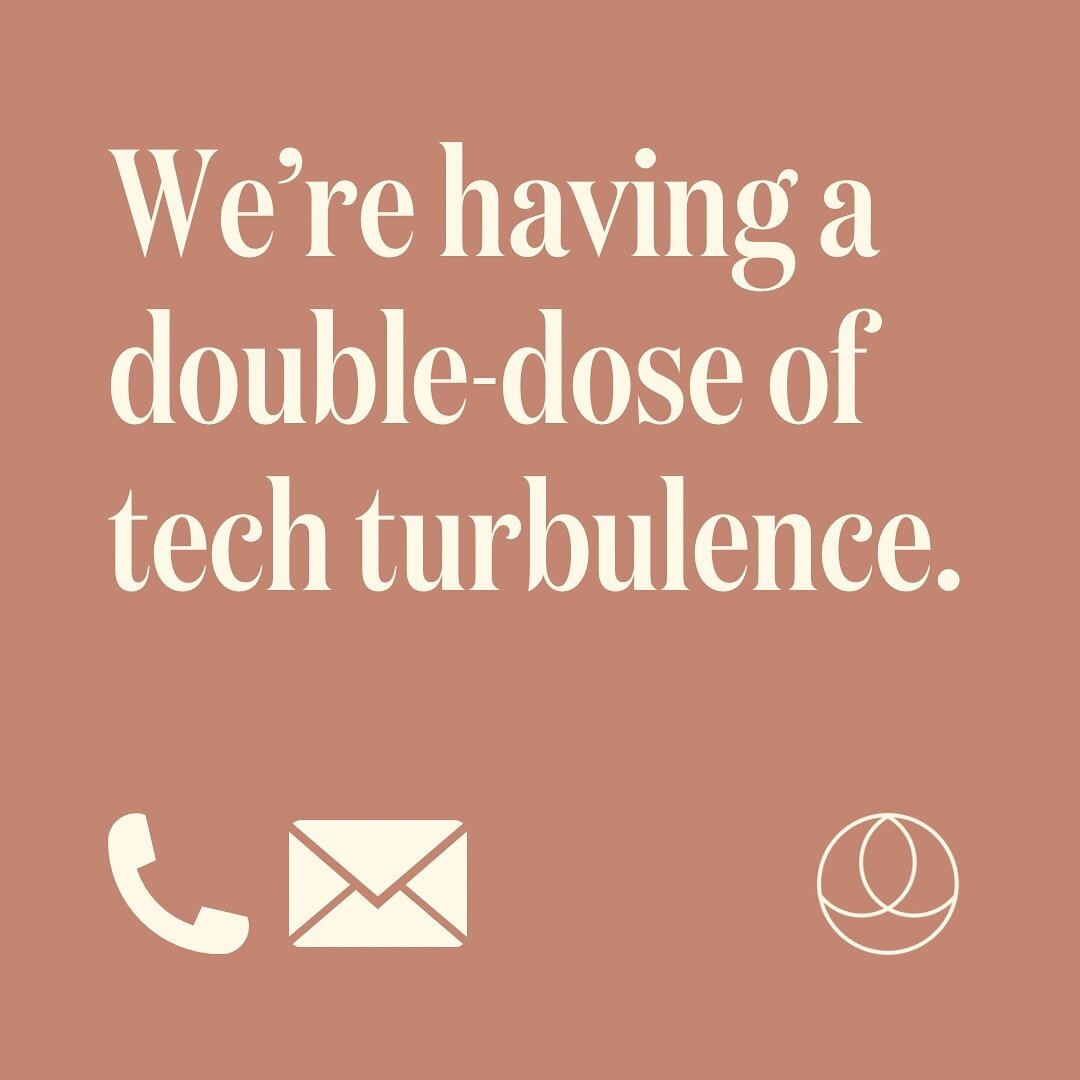 We're having a double-dose of tech turbulence.